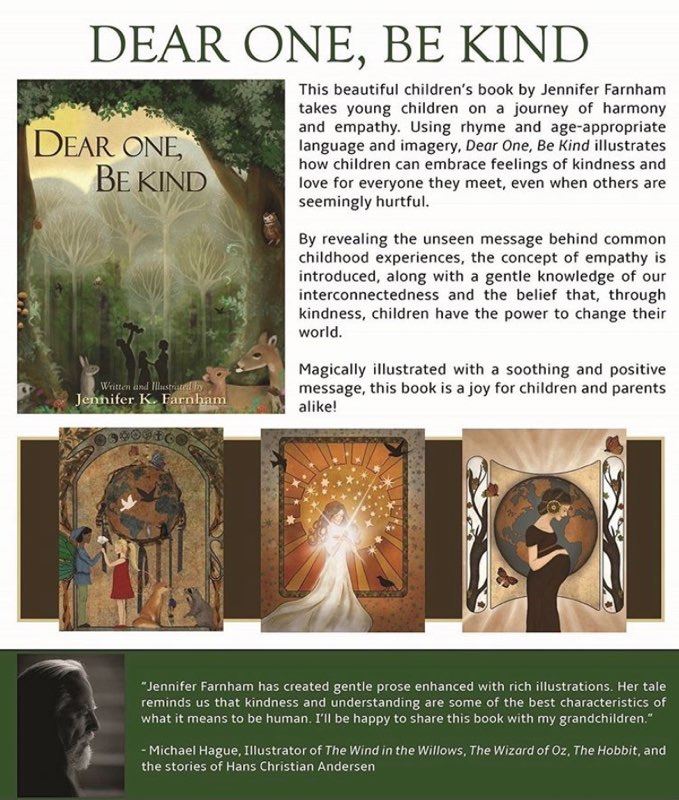 DEAR ONE, BE KIND

DEAR ONE, BE KIND

Written and Illustrated by
Jennifer K. Farnham

This beautiful children's book by Jennifer Farnham takes young children on a journey of harmony and empathy. Using rhyme and age-appropriate language and imagery, Dear One, Be Kind illustrates how children can embrace feelings of kindness and love for everyone they meet, even when others are seemingly hurtful.

By revealing the unseen message behind common childhood experiences, the concept of empathy is introduced, along with a gentle knowledge of our interconnectedness and the belief that, through kindness, children have the power to change their world.

Magically illustrated with a soothing and positive message, this book is a joy for children and parents alike!

"Jennifer Farnham has created gentle prose enhanced with rich illustrations. Her tale reminds us that kindness and understanding are some of the best characteristics of what it means to be human. I'll be happy to share this book with my grandchildren."

- Michael Hague, Illustrator of The Wind in the Willows, The Wizard of Oz, The Hobbit, and the stories of Hans Christian Andersen